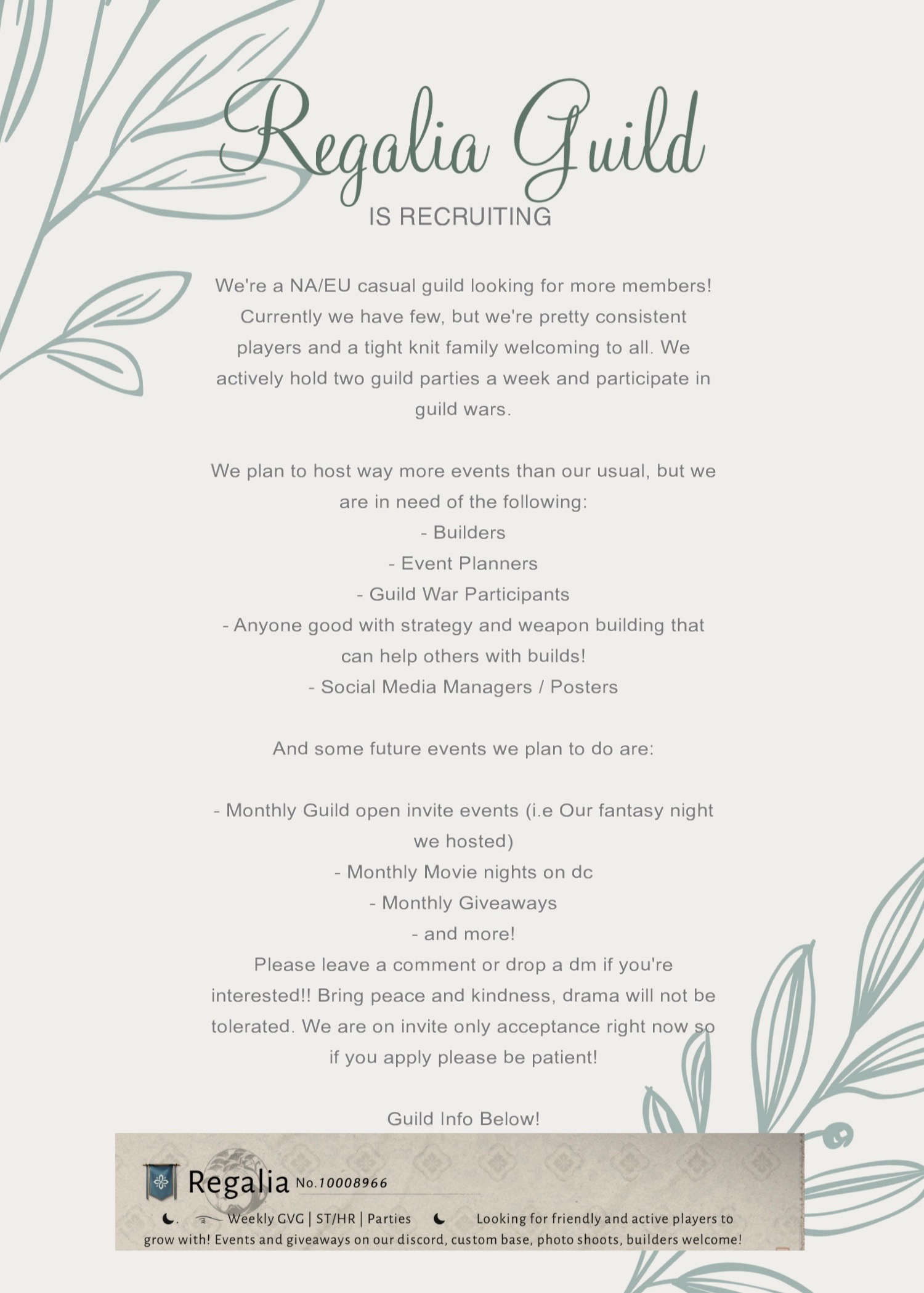 Regalia Guild

IS RECRUITING

We're a NA/EU casual guild looking for more members! Currently we have few, but we're pretty consistent players and a tight knit family welcoming to all. We actively hold two guild parties a week and participate in guild wars.

We plan to host way more events than our usual, but we are in need of the following:

- Builders
- Event Planners
- Guild War Participants
- Anyone good with strategy and weapon building that can help others with builds!
- Social Media Managers / Posters

And some future events we plan to do are:

- Monthly Guild open invite events (i.e Our fantasy night we hosted)
- Monthly Movie nights on dc
- Monthly Giveaways
- and more!

Please leave a comment or drop a dm if you're interested!! Bring peace and kindness, drama will not be tolerated. We are on invite only acceptance right now so if you apply please be patient!

Guild Info Below!

Regalia No.10008966

Weekly GVG | ST/HR | Parties Looking for friendly and active players to grow with! Events and giveaways on our discord, custom base, photo shoots, builders welcome!